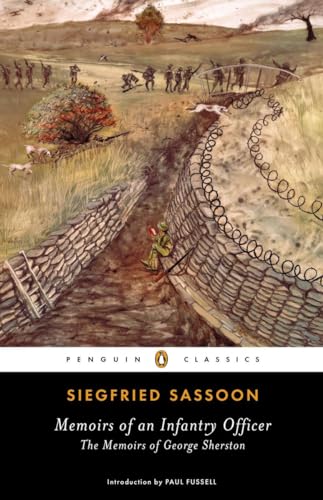 PENGUIN CLASSICS

SIEGFRIED SASSOON

Memoirs of an Infantry Officer
The Memoirs of George Sherston

Introduction by PAUL FUSSELL